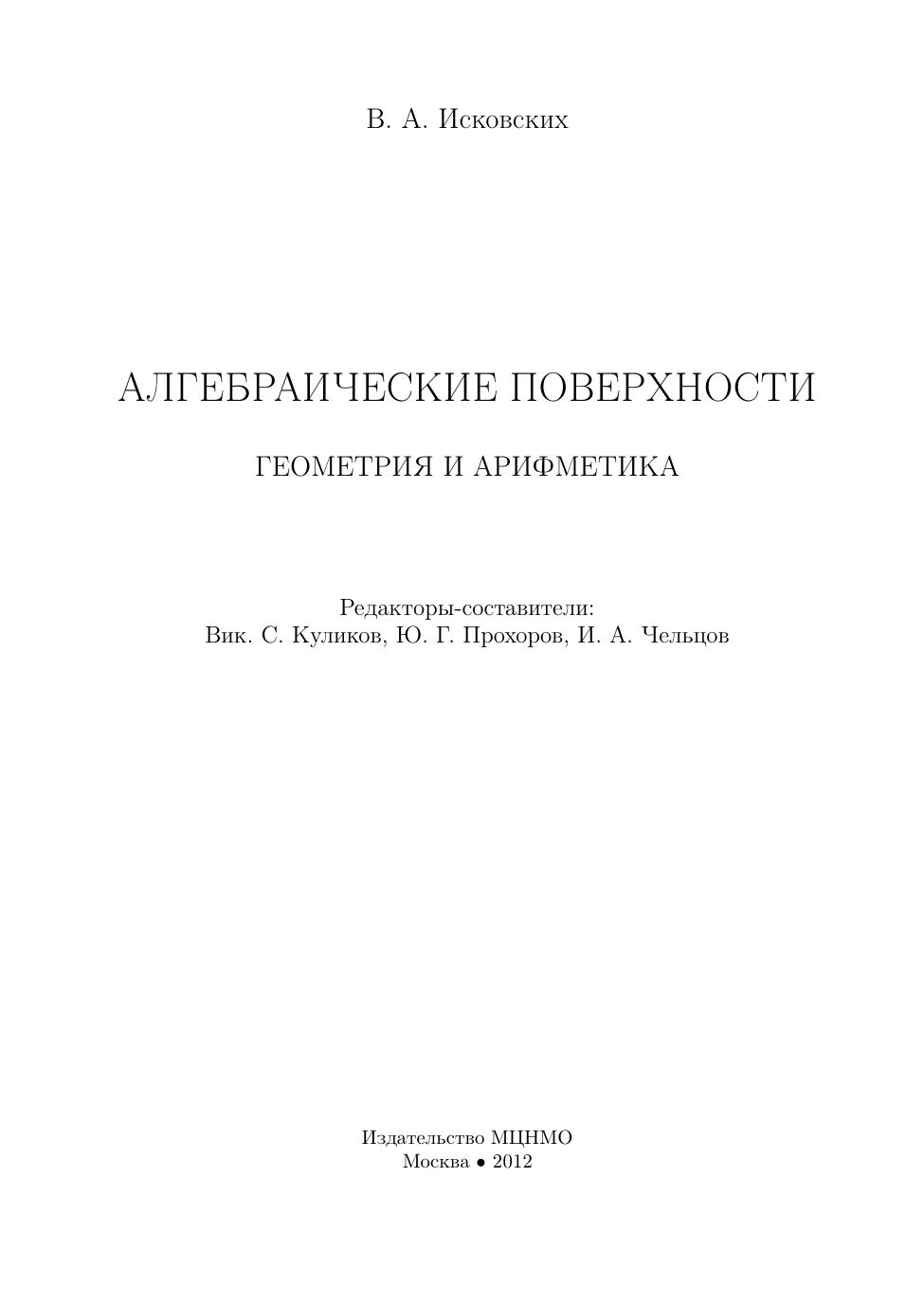 В. А. Исковских

АЛГЕБРАИЧЕСКИЕ ПОВЕРХНОСТИ

ГЕОМЕТРИЯ И АРИФМЕТИКА

Редакторы-составители:
Вик. С. Куликов, Ю. Г. Прохоров, И. А. Чельцов

Издательство МЦНМО
Москва • 2012